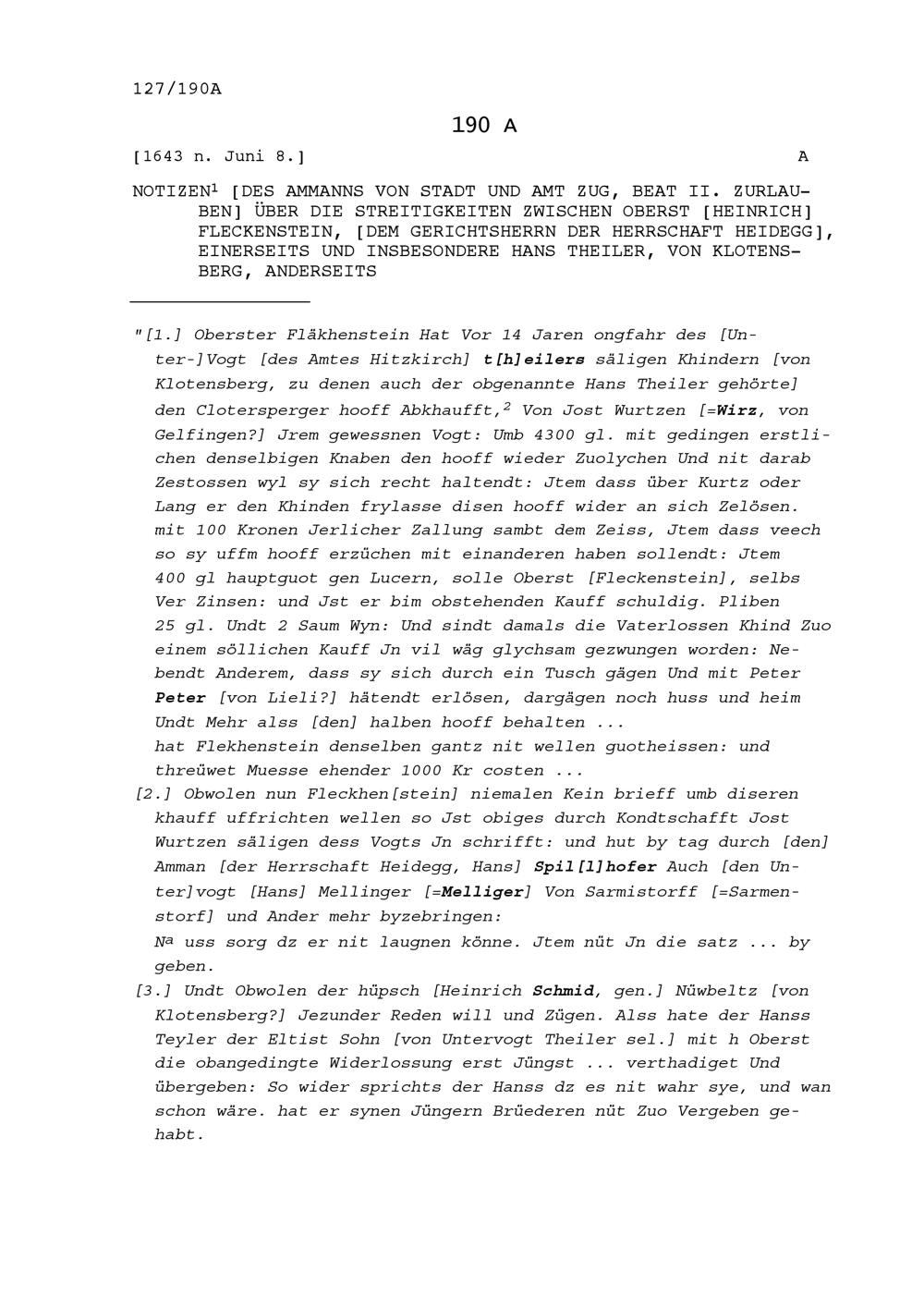 127/190A

190 A

[1643 n. Juni 8.] A

NOTIZEN$^1$ [DES AMMANNS VON STADT UND AMT ZUG, BEAT II. ZURLAUBEN] ÜBER DIE STREITIGKEITEN ZWISCHEN OBERST [HEINRICH] FLECKENSTEIN, [DEM GERICHTSHERRN DER HERRSCHAFT HEIDEGG], EINERSEITS UND INSBESONDERE HANS THEILER, VON KLOTENSBERG, ANDERSEITS

"[1.] Oberster Fläkhenstein Hat Vor 14 Jaren ongfahr des [Unter-]Vogt [des Amtes Hitzkirch] t[h]eilers säligen Khindern [von Klotensberg, zu denen auch der obgenannte Hans Theiler gehörte] den Clotersperger hooff Abkhaufft,$^2$ Von Jost Wurtzen [=Wirz, von Gelfingen?] Jrem gewessnen Vogt: Umb 4300 gl. mit gedingen erstlichen denselbigen Knaben den hooff wieder Zuolychen Und nit darab Zestossen wyl sy sich recht haltendt: Jtem dass über Kurtz oder Lang er den Khinden frylasse disen hooff wider an sich Zelösen. mit 100 Kronen Jerlicher Zallung sambt dem Zeiss, Jtem dass veech so sy uffm hooff erzüchen mit einanderen haben sollendt: Jtem 400 gl hauptguot gen Lucern, solle Oberst [Fleckenstein], selbs Ver Zinsen: und Jst er bim obstehenden Kauff schuldig. Pliben 25 gl. Undt 2 Saum Wyn: Und sindt damals die Vaterlossen Khind Zuo einem söllichen Kauff Jn vil wäg glychsam gezwungen worden: Nebendt Anderem, dass sy sich durch ein Tusch gägen Und mit Peter Peter [von Lieli?] hätendt erlösen, dargägen noch huss und heim Undt Mehr alss [den] halben hooff behalten ...
hat Flekhenstein denselben gantz nit wellen guotheissen: und threüwet Muesse ehender 1000 Kr costen ...
[2.] Obwolen nun Fleckhen[stein] niemalen Kein brieff umb diseren khauff uffrichten wellen so Jst obiges durch Kondtschafft Jost Wurtzen säligen dess Vogts Jn schrifft: und hut by tag durch [den] Amman [der Herrschaft Heidegg, Hans] Spil[l]hofer Auch [den Unter]vogt [Hans] Mellinger [=Melliger] Von Sarmistorff [=Sarmenstorf] und Ander mehr byzebringen:
N$^a$ uss sorg dz er nit laugnen könne. Jtem nüt Jn die satz ... by geben.
[3.] Undt Obwolen der hüpsch [Heinrich Schmid, gen.] Nüwbeltz [von Klotensberg?] Jezunder Reden will und Zügen. Alss hate der Hanss Teyler der Eltist Sohn [von Untervogt Theiler sel.] mit h Oberst die obangedingte Widerlossung erst Jüngst ... verthadiget Und übergeben: So wider sprichts der Hanss dz es nit wahr sye, und wan schon wäre. hat er synen Jüngern Brüederen nüt Zuo Vergeben gehabt.